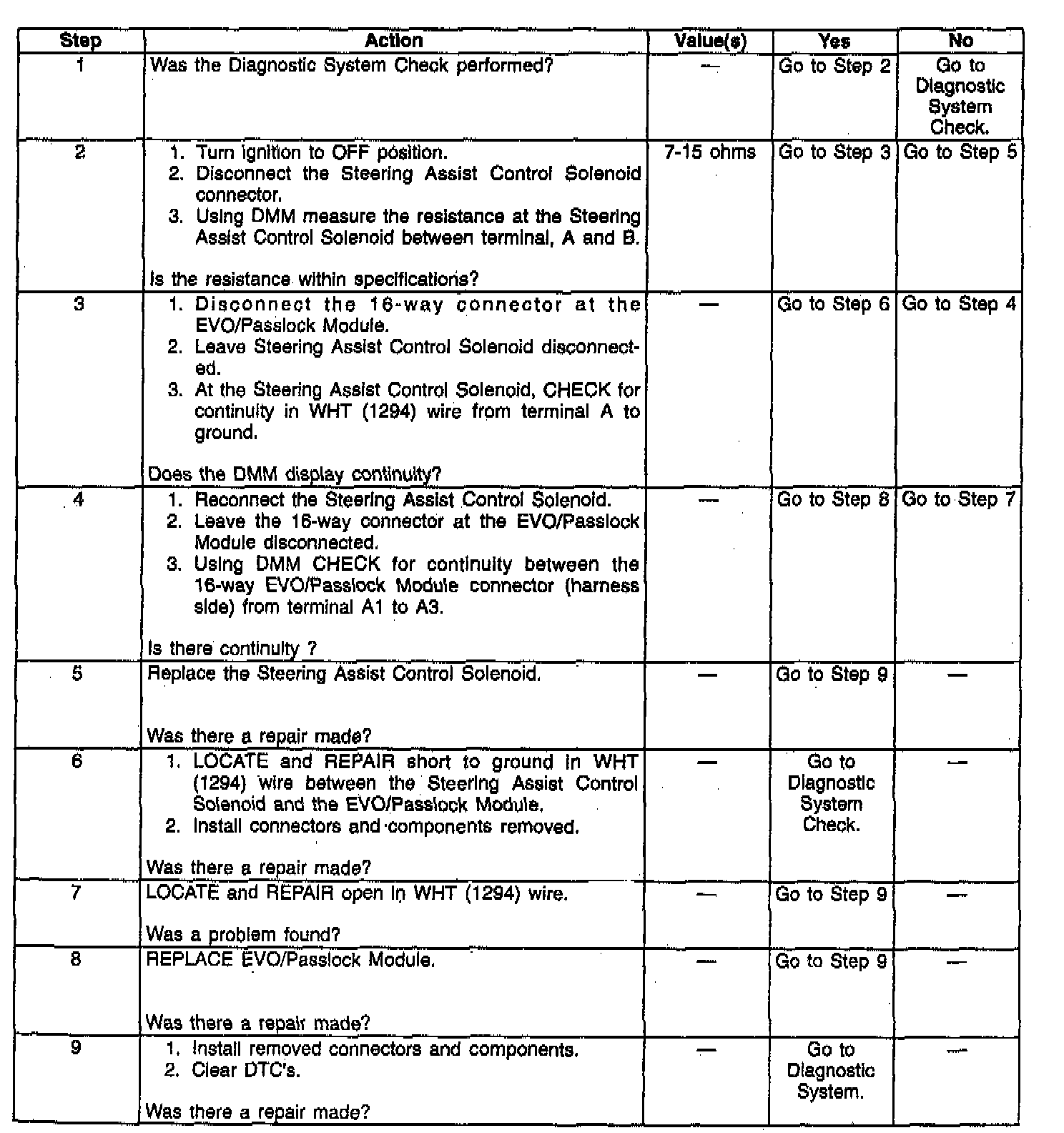 | Step | Action | Value(s) | Yes | No |
|---|---|---|---|---|
| 1 | Was the Diagnostic System Check performed? | — | Go to Step 2 | Go to Diagnostic System Check. |
| 2 | 1. Turn ignition to OFF position. 2. Disconnect the Steering Assist Control Solenoid connector. 3. Using DMM measure the resistance at the Steering Assist Control Solenoid between terminal, A and B. Is the resistance within specifications? | 7-15 ohms | Go to Step 3 | Go to Step 5 |
| 3 | 1. Disconnect the 16-way connector at the EVO/Passlock Module. 2. Leave Steering Assist Control Solenoid disconnected. 3. At the Steering Assist Control Solenoid, CHECK for continuity in WHT (1294) wire from terminal A to ground. Does the DMM display continuity? | — | Go to Step 6 | Go to Step 4 |
| 4 | 1. Reconnect the Steering Assist Control Solenoid. 2. Leave the 16-way connector at the EVO/Passlock Module disconnected. 3. Using DMM CHECK for continuity between the 16-way EVO/Passlock Module connector (harness side) from terminal A1 to A3. Is there continuity ? | — | Go to Step 8 | Go to Step 7 |
| 5 | Replace the Steering Assist Control Solenoid. Was there a repair made? | — | Go to Step 9 | — |
| 6 | 1. LOCATE and REPAIR short to ground in WHT (1294) wire between the Steering Assist Control Solenoid and the EVO/Passlock Module. 2. Install connectors and components removed. Was there a repair made? | — | Go to Diagnostic System Check. | — |
| 7 | LOCATE and REPAIR open in WHT (1294) wire. Was a problem found? | — | Go to Step 9 | — |
| 8 | REPLACE EVO/Passlock Module. Was there a repair made? | — | Go to Step 9 | — |
| 9 | 1. Install removed connectors and components. 2. Clear DTC's. Was there a repair made? | — | Go to Diagnostic System. | — |